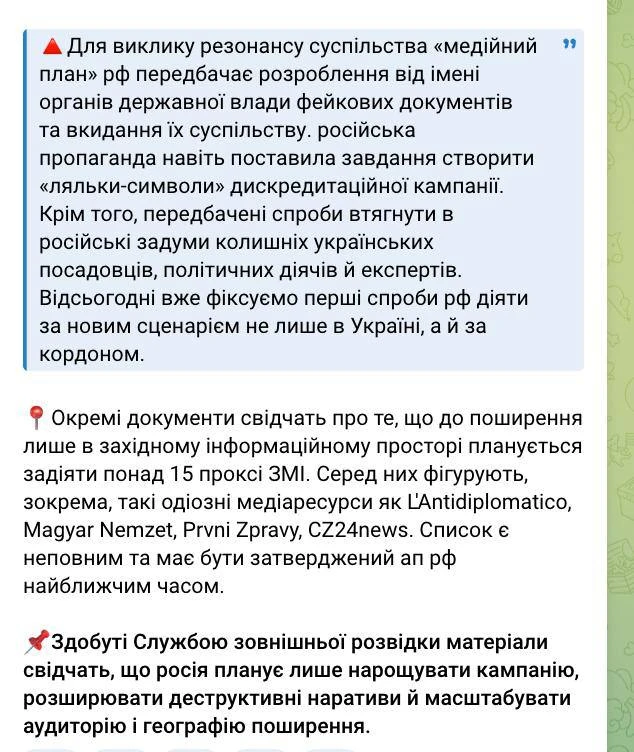 🔺Для виклику резонансу суспільства «медійний план» рф передбачає розроблення від імені органів державної влади фейкових документів та вкидання їх суспільству. російська пропаганда навіть поставила завдання створити «ляльки-символи» дискредитаційної кампанії. Крім того, передбачені спроби втягнути в російські задуми колишніх українських посадовців, політичних діячів й експертів. Відсьогодні вже фіксуємо перші спроби рф діяти за новим сценарієм не лише в Україні, а й за кордоном.

📍Окремі документи свідчать про те, що до поширення лише в західному інформаційному просторі планується задіяти понад 15 проксі ЗМІ. Серед них фігурують, зокрема, такі одіозні медіаресурси як L'Antidiplomatico, Magyar Nemzet, Prvni Zpravy, CZ24news. Список є неповним та має бути затверджений ап рф найближчим часом.

📌Здобуті Службою зовнішньої розвідки матеріали свідчать, що росія планує лише нарощувати кампанію, розширювати деструктивні наративи й масштабувати аудиторію і географію поширення.